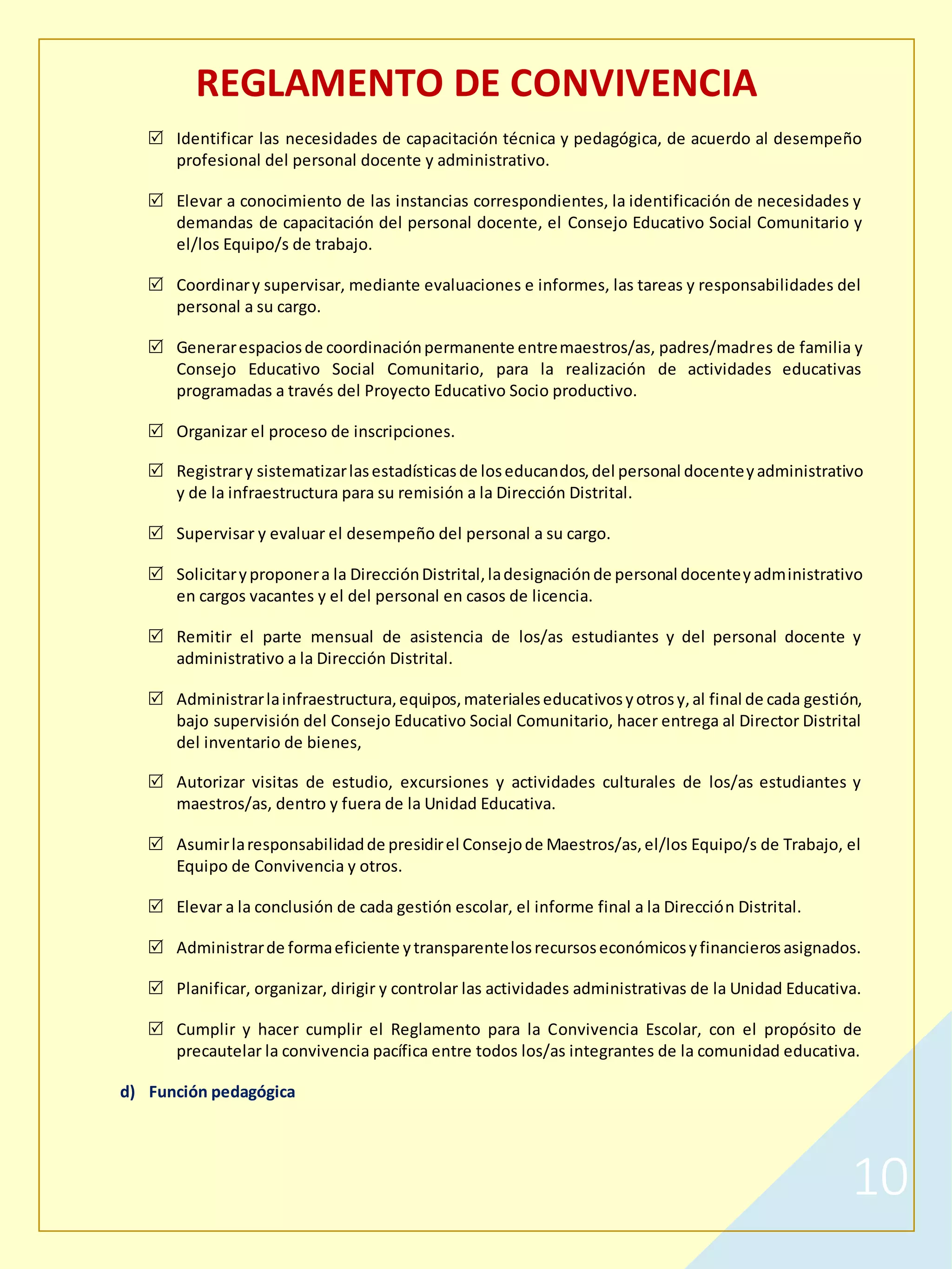 REGLAMENTO DE CONVIVENCIA

☑ Identificar las necesidades de capacitación técnica y pedagógica, de acuerdo al desempeño profesional del personal docente y administrativo.

☑ Elevar a conocimiento de las instancias correspondientes, la identificación de necesidades y demandas de capacitación del personal docente, el Consejo Educativo Social Comunitario y el/los Equipo/s de trabajo.

☑ Coordinar y supervisar, mediante evaluaciones e informes, las tareas y responsabilidades del personal a su cargo.

☑ Generar espacios de coordinación permanente entre maestros/as, padres/madres de familia y Consejo Educativo Social Comunitario, para la realización de actividades educativas programadas a través del Proyecto Educativo Socio productivo.

☑ Organizar el proceso de inscripciones.

☑ Registrar y sistematizar las estadísticas de los educandos, del personal docente y administrativo y de la infraestructura para su remisión a la Dirección Distrital.

☑ Supervisar y evaluar el desempeño del personal a su cargo.

☑ Solicitar y proponer a la Dirección Distrital, la designación de personal docente y administrativo en cargos vacantes y el del personal en casos de licencia.

☑ Remitir el parte mensual de asistencia de los/as estudiantes y del personal docente y administrativo a la Dirección Distrital.

☑ Administrar la infraestructura, equipos, materiales educativos y otros y, al final de cada gestión, bajo supervisión del Consejo Educativo Social Comunitario, hacer entrega al Director Distrital del inventario de bienes,

☑ Autorizar visitas de estudio, excursiones y actividades culturales de los/as estudiantes y maestros/as, dentro y fuera de la Unidad Educativa.

☑ Asumir la responsabilidad de presidir el Consejo de Maestros/as, el/los Equipo/s de Trabajo, el Equipo de Convivencia y otros.

☑ Elevar a la conclusión de cada gestión escolar, el informe final a la Dirección Distrital.

☑ Administrar de forma eficiente y transparente los recursos económicos y financieros asignados.

☑ Planificar, organizar, dirigir y controlar las actividades administrativas de la Unidad Educativa.

☑ Cumplir y hacer cumplir el Reglamento para la Convivencia Escolar, con el propósito de precautelar la convivencia pacífica entre todos los/as integrantes de la comunidad educativa.

d) Función pedagógica

10